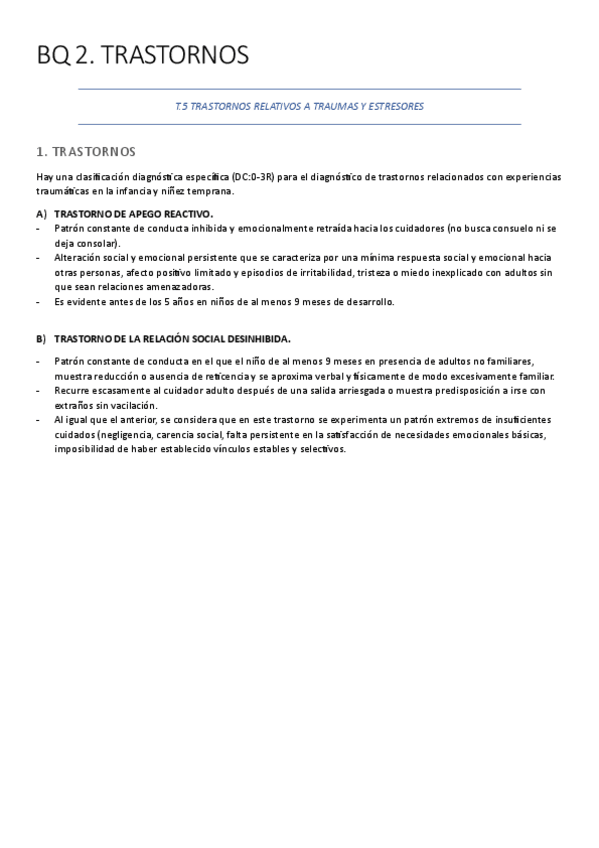 BQ 2. TRASTORNOS

T.5 TRASTORNOS RELATIVOS A TRAUMAS Y ESTRESORES

1. TRASTORNOS

Hay una clasificación diagnóstica específica (DC:0-3R) para el diagnóstico de trastornos relacionados con experiencias traumáticas en la infancia y niñez temprana.

A) TRASTORNO DE APEGO REACTIVO.
- Patrón constante de conducta inhibida y emocionalmente retraída hacia los cuidadores (no busca consuelo ni se deja consolar).
- Alteración social y emocional persistente que se caracteriza por una mínima respuesta social y emocional hacia otras personas, afecto positivo limitado y episodios de irritabilidad, tristeza o miedo inexplicado con adultos sin que sean relaciones amenazadoras.
- Es evidente antes de los 5 años en niños de al menos 9 meses de desarrollo.

B) TRASTORNO DE LA RELACIÓN SOCIAL DESINHIBIDA.

- Patrón constante de conducta en el que el niño de al menos 9 meses en presencia de adultos no familiares, muestra reducción o ausencia de reticencia y se aproxima verbal y físicamente de modo excesivamente familiar.
- Recurre escasamente al cuidador adulto después de una salida arriesgada o muestra predisposición a irse con extraños sin vacilación.
- Al igual que el anterior, se considera que en este trastorno se experimenta un patrón extremos de insuficientes cuidados (negligencia, carencia social, falta persistente en la satisfacción de necesidades emocionales básicas, imposibilidad de haber establecido vínculos estables y selectivos.